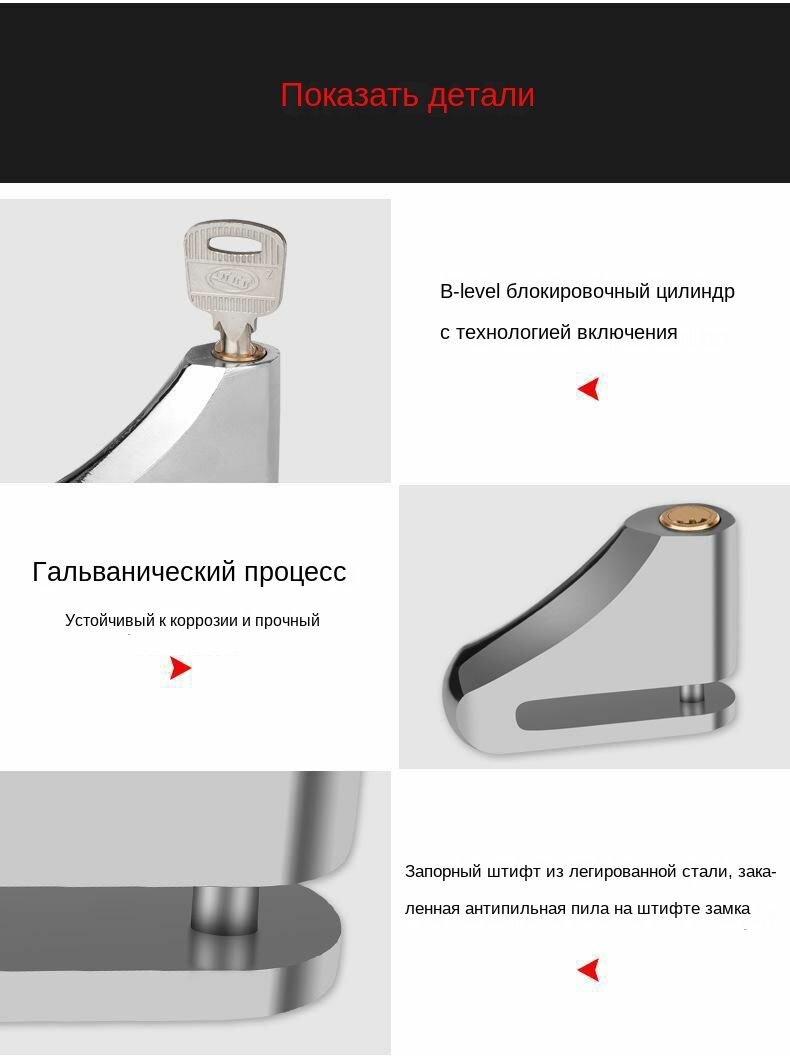 Показать детали

B-level блокировочный цилиндр с технологией включения

Гальванический процесс

Устойчивый к коррозии и прочный

Запорный штифт из легированной стали, закаленная антипильная пила на штифте замка